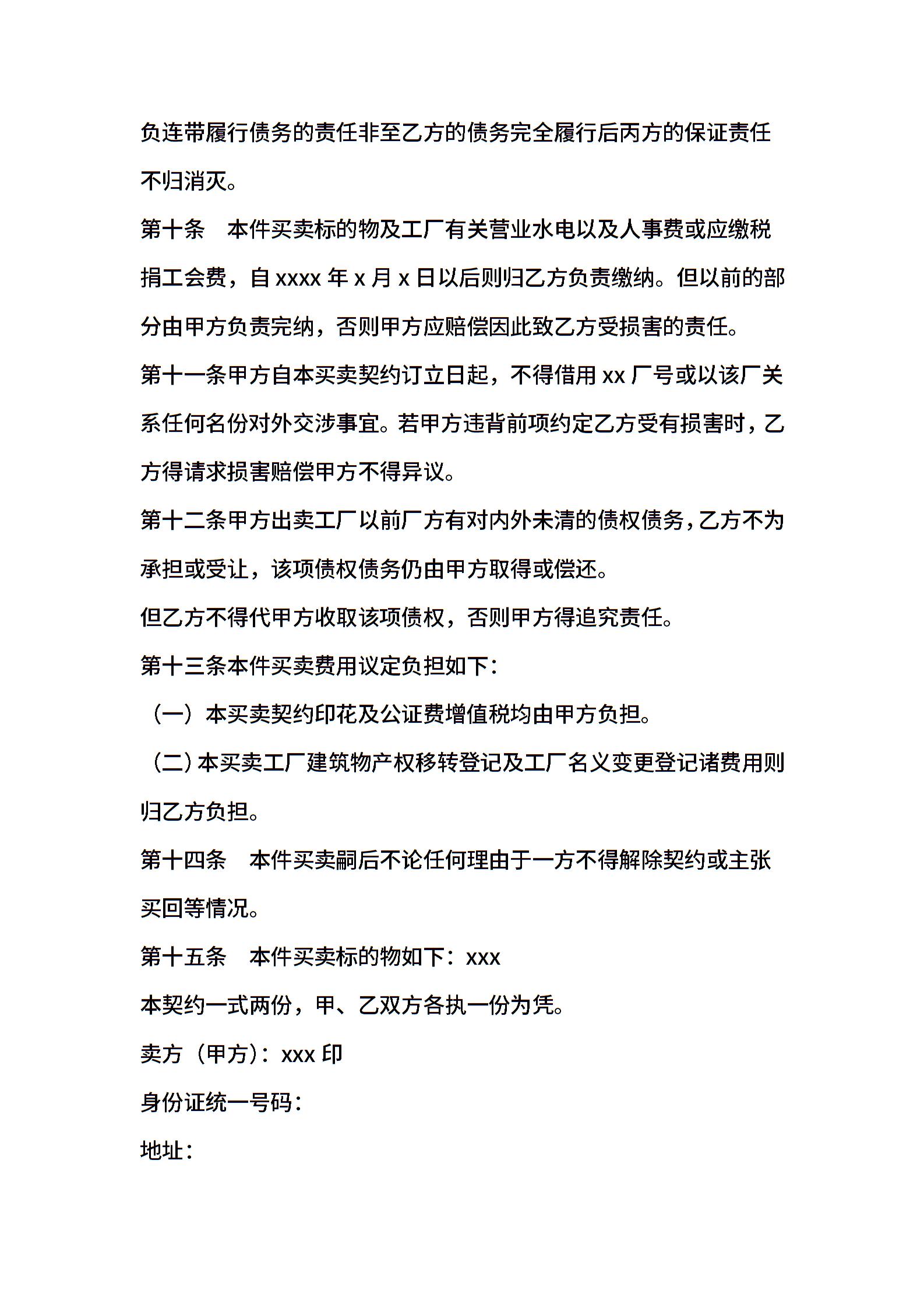 负连带履行债务的责任非至乙方的债务完全履行后丙方的保证责任不归消灭。

第十条　本件买卖标的物及工厂有关营业水电以及人事费或应缴税捐工会费，自 xxxx 年 x 月 x 日以后则归乙方负责缴纳。但以前的部分由甲方负责完纳，否则甲方应赔偿因此致乙方受损害的责任。

第十一条甲方自本买卖契约订立日起，不得借用 xx 厂号或以该厂关系任何名份对外交涉事宜。若甲方违背前项约定乙方受有损害时，乙方得请求损害赔偿甲方不得异议。

第十二条甲方出卖工厂以前厂方有对内外未清的债权债务，乙方不为承担或受让，该项债权债务仍由甲方取得或偿还。

但乙方不得代甲方收取该项债权，否则甲方得追究责任。

第十三条本件买卖费用议定负担如下：

（一）本买卖契约印花及公证费增值税均由甲方负担。

（二）本买卖工厂建筑物产权移转登记及工厂名义变更登记诸费用则归乙方负担。

第十四条　本件买卖嗣后不论任何理由于一方不得解除契约或主张买回等情况。

第十五条　本件买卖标的物如下：xxx

本契约一式两份，甲、乙双方各执一份为凭。

卖方（甲方）：xxx 印

身份证统一号码：

地址：